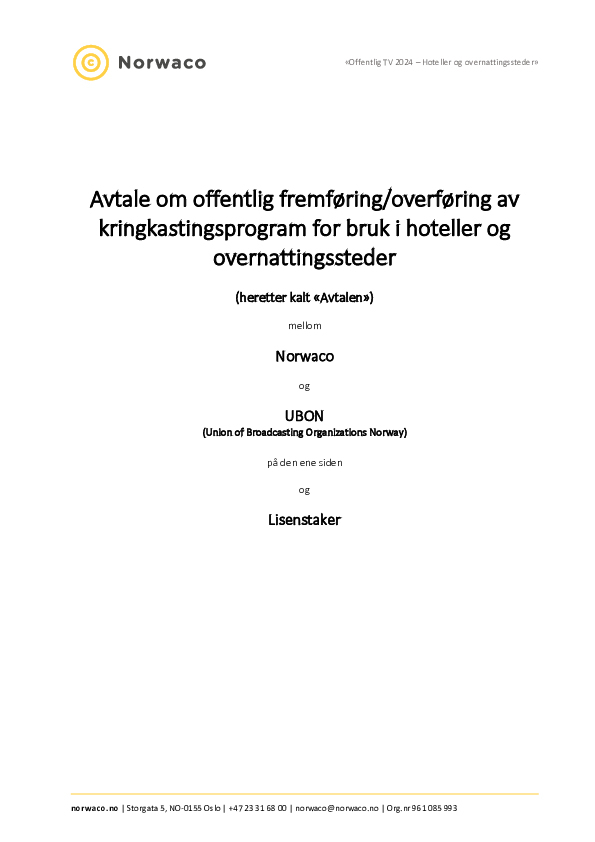 Norwaco

«Offentlig TV 2024 – Hoteller og overnattingssteder»

Avtale om offentlig fremføring/overføring av kringkastingsprogram for bruk i hoteller og overnattingssteder

(heretter kalt «Avtalen»)

mellom

Norwaco

og

UBON
(Union of Broadcasting Organizations Norway)

på den ene siden

og

Lisenstaker

norwaco.no | Storgata 5, NO-0155 Oslo | +47 23 31 68 00 | norwaco@norwaco.no | Org.nr 961 085 993